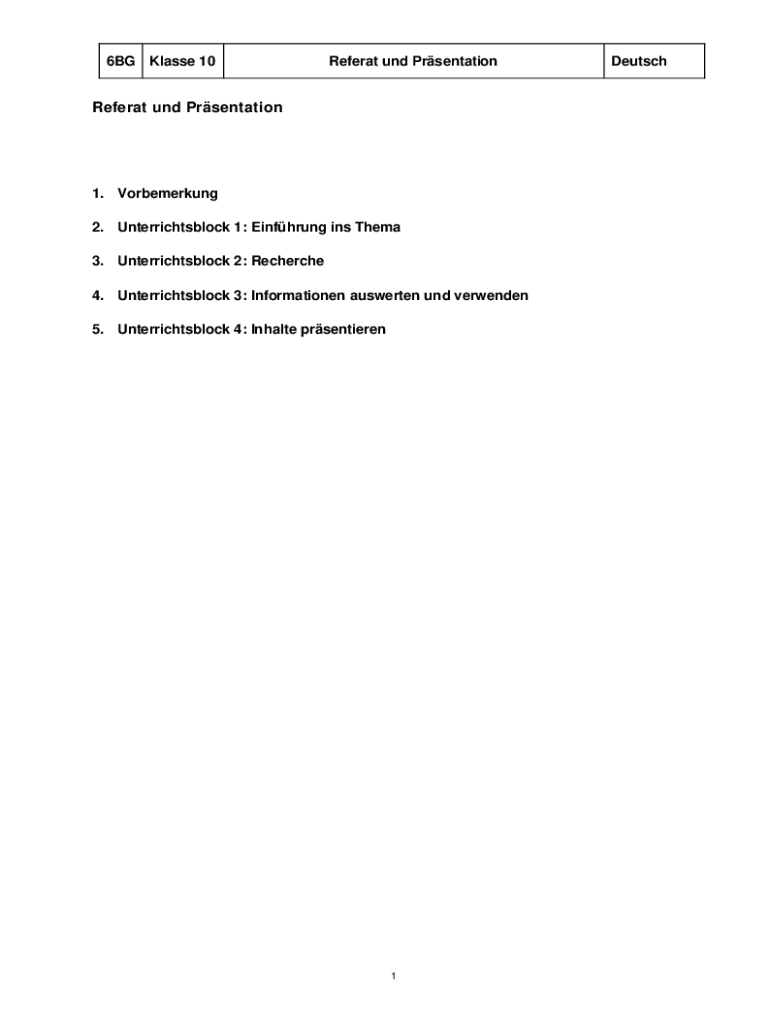 | 6BG | Klasse 10 | Referat und Präsentation | Deutsch |
|---|---|---|---|

Referat und Präsentation

1. Vorbemerkung

2. Unterrichtsblock 1: Einführung ins Thema

3. Unterrichtsblock 2: Recherche

4. Unterrichtsblock 3: Informationen auswerten und verwenden

5. Unterrichtsblock 4: Inhalte präsentieren

1